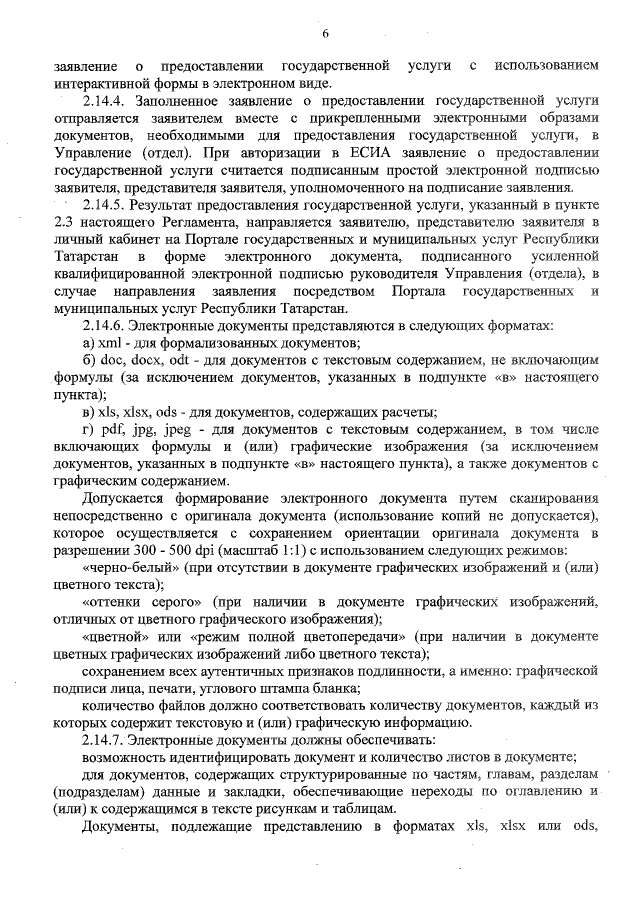 6

заявление о предоставлении государственной услуги с использованием интерактивной формы в электронном виде.

2.14.4. Заполненное заявление о предоставлении государственной услуги отправляется заявителем вместе с прикрепленными электронными образами документов, необходимыми для предоставления государственной услуги, в Управление (отдел). При авторизации в ЕСИА заявление о предоставлении государственной услуги считается подписанным простой электронной подписью заявителя, представителя заявителя, уполномоченного на подписание заявления.

2.14.5. Результат предоставления государственной услуги, указанный в пункте 2.3 настоящего Регламента, направляется заявителю, представителю заявителя в личный кабинет на Портале государственных и муниципальных услуг Республики Татарстан в форме электронного документа, подписанного усиленной квалифицированной электронной подписью руководителя Управления (отдела), в случае направления заявления посредством Портала государственных и муниципальных услуг Республики Татарстан.

2.14.6. Электронные документы представляются в следующих форматах:

а) xml - для формализованных документов;

б) doc, docx, odt - для документов с текстовым содержанием, не включающим формулы (за исключением документов, указанных в подпункте «в» настоящего пункта);

в) xls, xlsx, ods - для документов, содержащих расчеты;

г) pdf, jpg, jpeg - для документов с текстовым содержанием, в том числе включающих формулы и (или) графические изображения (за исключением документов, указанных в подпункте «в» настоящего пункта), а также документов с графическим содержанием.

Допускается формирование электронного документа путем сканирования непосредственно с оригинала документа (использование копий не допускается), которое осуществляется с сохранением ориентации оригинала документа в разрешении 300 - 500 dpi (масштаб 1:1) с использованием следующих режимов:

«черно-белый» (при отсутствии в документе графических изображений и (или) цветного текста);

«оттенки серого» (при наличии в документе графических изображений, отличных от цветного графического изображения);

«цветной» или «режим полной цветопередачи» (при наличии в документе цветных графических изображений либо цветного текста);

сохранением всех аутентичных признаков подлинности, а именно: графической подписи лица, печати, углового штампа бланка;

количество файлов должно соответствовать количеству документов, каждый из которых содержит текстовую и (или) графическую информацию.

2.14.7. Электронные документы должны обеспечивать:

возможность идентифицировать документ и количество листов в документе;

для документов, содержащих структурированные по частям, главам, разделам (подразделам) данные и закладки, обеспечивающие переходы по оглавлению и (или) к содержащимся в тексте рисункам и таблицам.

Документы, подлежащие представлению в форматах xls, xlsx или ods,